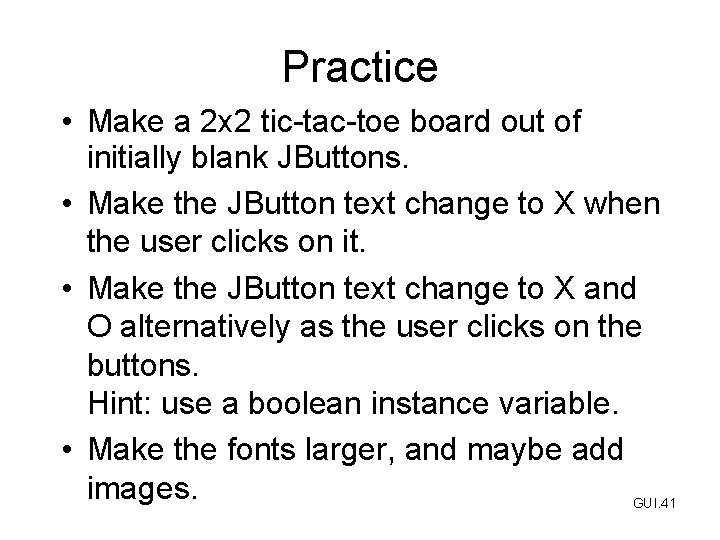 Practice

• Make a 2x2 tic-tac-toe board out of initially blank JButtons.

• Make the JButton text change to X when the user clicks on it.

• Make the JButton text change to X and O alternatively as the user clicks on the buttons.
Hint: use a boolean instance variable.

• Make the fonts larger, and maybe add images.

GUI.41